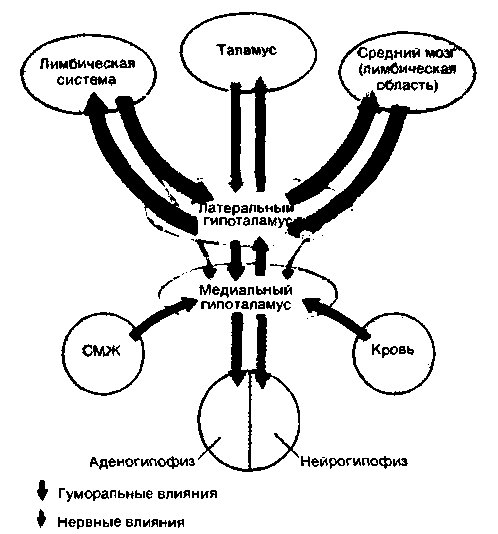 Лимбическая система

Таламус

Средний мозг (лимбическая область)

Латеральный гипоталамус

Медиальный гипоталамус

СМЖ

Кровь

Аденогипофиз

Нейрогипофиз

Гуморальные влияния

Нервные влияния